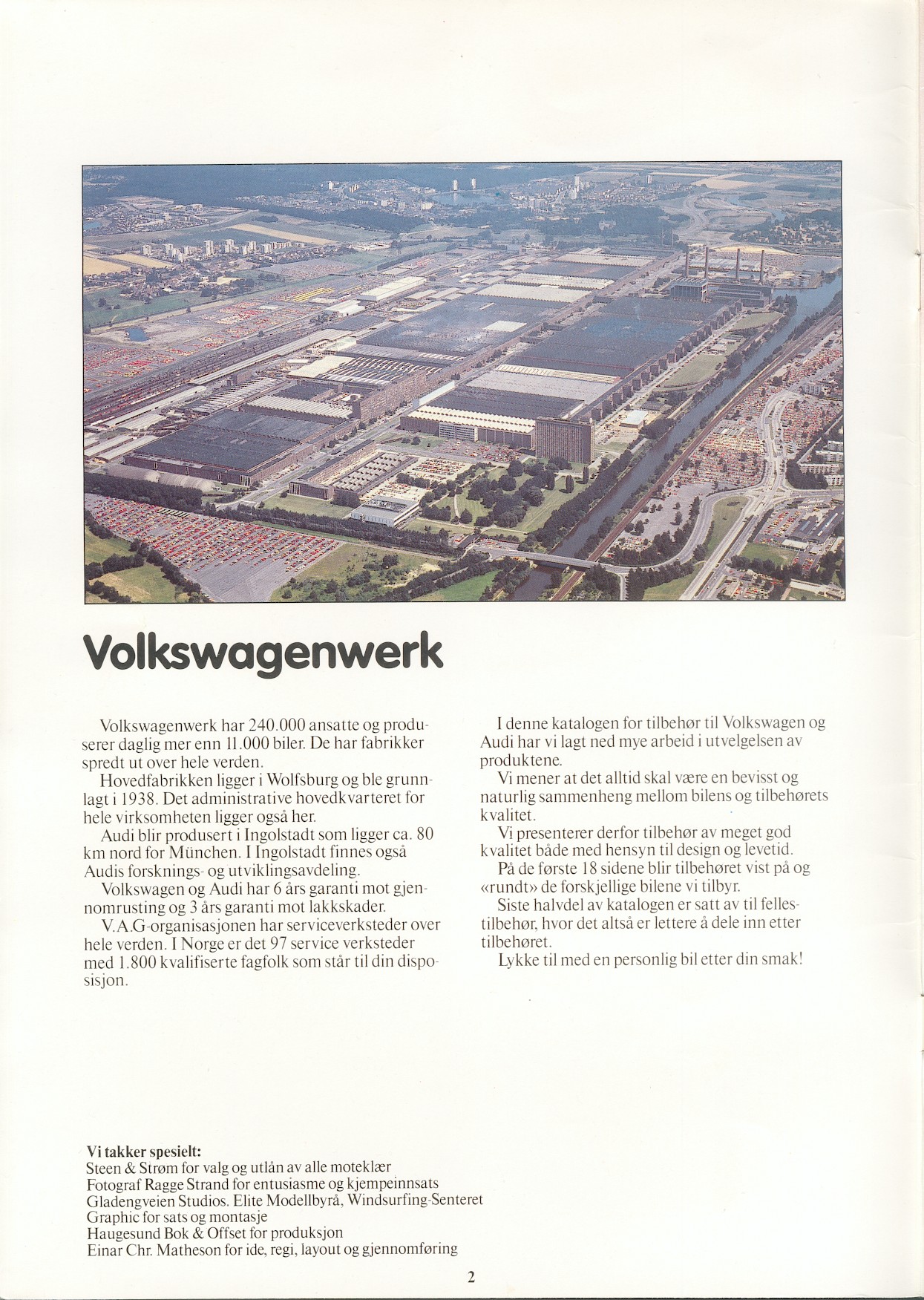 Volkswagenwerk

Volkswagenwerk har 240.000 ansatte og produserer daglig mer enn 11.000 biler. De har fabrikker spredt ut over hele verden.
Hovedfabrikken ligger i Wolfsburg og ble grunnlagt i 1938. Det administrative hovedkvarteret for hele virksomheten ligger også her.
Audi blir produsert i Ingolstadt som ligger ca. 80 km nord for München. I Ingolstadt finnes også Audis forsknings- og utviklingsavdeling.
Volkswagen og Audi har 6 års garanti mot gjennomrusting og 3 års garanti mot lakkskader.
V.A.G-organisasjonen har serviceverksteder over hele verden. I Norge er det 97 service verksteder med 1.800 kvalifiserte fagfolk som står til din disposisjon.

I denne katalogen for tilbehør til Volkswagen og Audi har vi lagt ned mye arbeid i utvelgelsen av produktene.
Vi mener at det alltid skal være en bevisst og naturlig sammenheng mellom bilens og tilbehørets kvalitet.
Vi presenterer derfor tilbehør av meget god kvalitet både med hensyn til design og levetid.
På de første 18 sidene blir tilbehøret vist på og «rundt» de forskjellige bilene vi tilbyr.
Siste halvdel av katalogen er satt av til fellestilbehør, hvor det altså er lettere å dele inn etter tilbehøret.
Lykke til med en personlig bil etter din smak!

Vi takker spesielt:
Steen & Strøm for valg og utlån av alle moteklær
Fotograf Ragge Strand for entusiasme og kjempeinnsats
Gladengveien Studios. Elite Modellbyrå, Windsurfing-Senteret
Graphic for sats og montasje
Haugesund Bok & Offset for produksjon
Einar Chr. Matheson for ide, regi, layout og gjennomføring

2